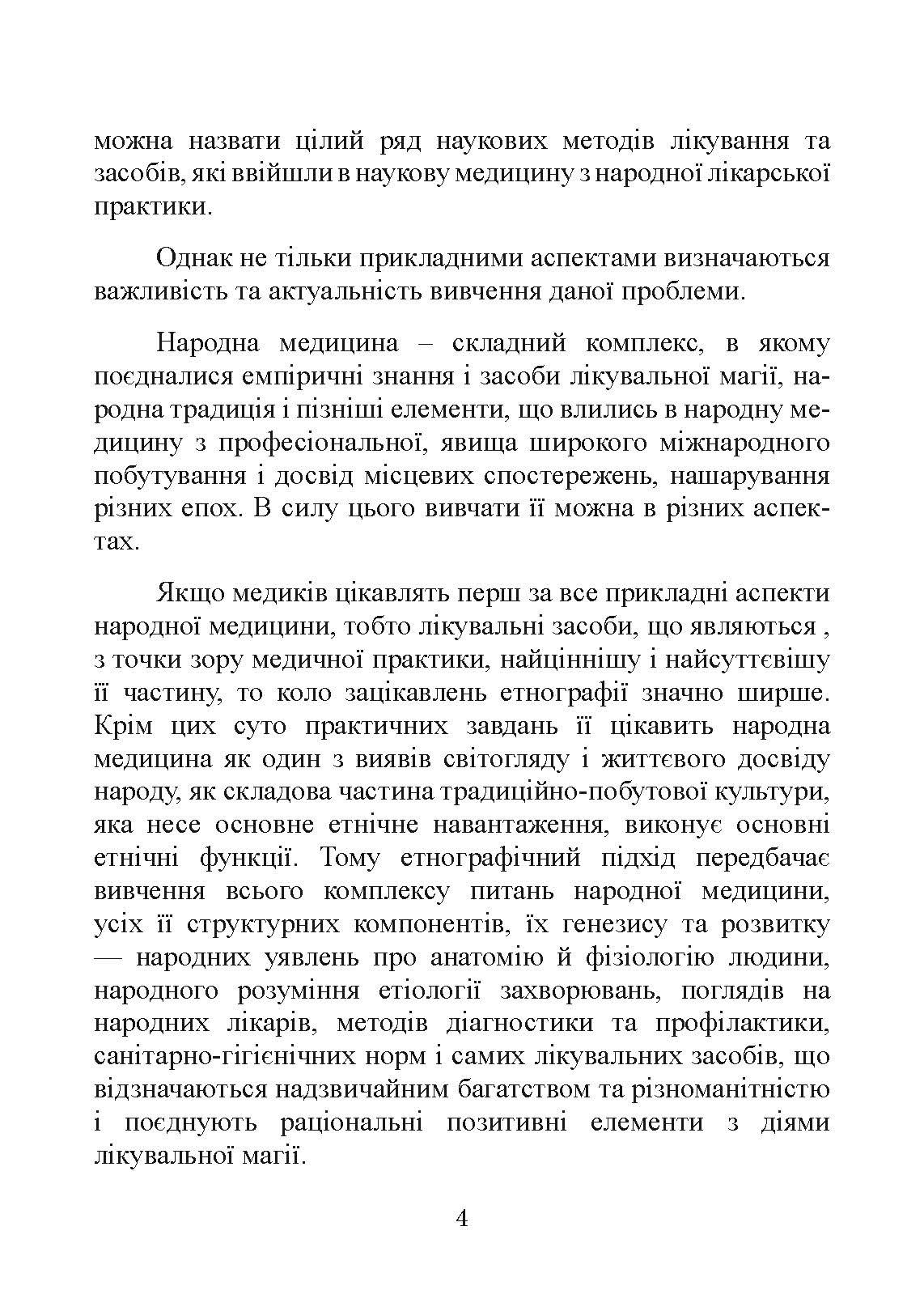 можна назвати цілий ряд наукових методів лікування та засобів, які ввійшли в наукову медицину з народної лікарської практики.

Однак не тільки прикладними аспектами визначаються важливість та актуальність вивчення даної проблеми.

Народна медицина – складний комплекс, в якому поєдналися емпіричні знання і засоби лікувальної магії, народна традиція і пізніші елементи, що влились в народну медицину з професіональної, явища широкого міжнародного побутування і досвід місцевих спостережень, нашарування різних епох. В силу цього вивчати її можна в різних аспектах.

Якщо медиків цікавлять перш за все прикладні аспекти народної медицини, тобто лікувальні засоби, що являються , з точки зору медичної практики, найціннішу і найсуттєвішу її частину, то коло зацікавлень етнографії значно ширше. Крім цих суто практичних завдань її цікавить народна медицина як один з виявів світогляду і життєвого досвіду народу, як складова частина традиційно-побутової культури, яка несе основне етнічне навантаження, виконує основні етнічні функції. Тому етнографічний підхід передбачає вивчення всього комплексу питань народної медицини, усіх її структурних компонентів, їх генезису та розвитку — народних уявлень про анатомію й фізіологію людини, народного розуміння етіології захворювань, поглядів на народних лікарів, методів діагностики та профілактики, санітарно-гігієнічних норм і самих лікувальних засобів, що відзначаються надзвичайним багатством та різноманітністю і поєднують раціональні позитивні елементи з діями лікувальної магії.

4